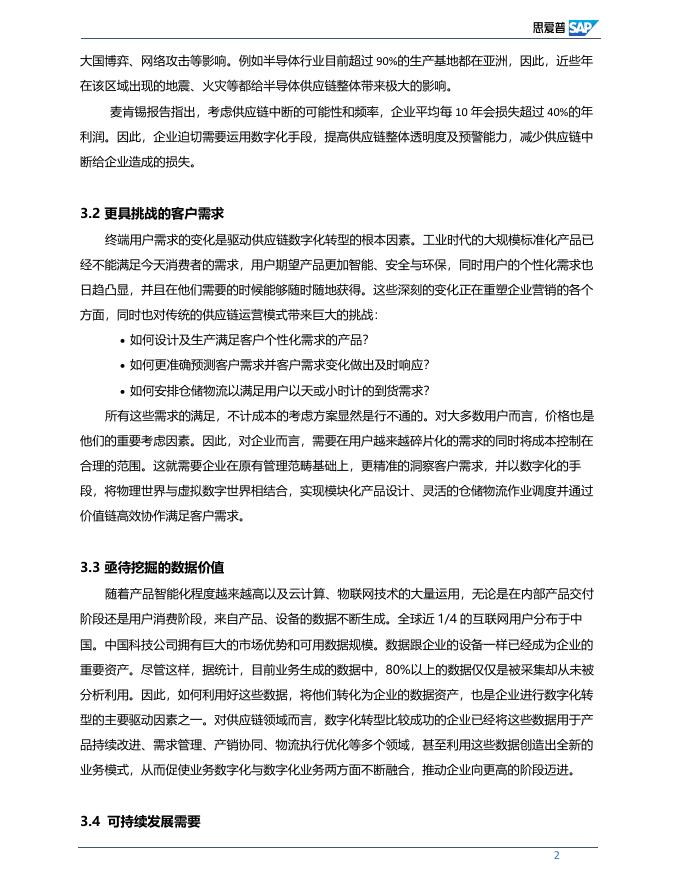 思爱普 SAP

大国博弈、网络攻击等影响。例如半导体行业目前超过 90%的生产基地都在亚洲，因此，近些年在该区域出现的地震、火灾等都给半导体供应链整体带来极大的影响。

麦肯锡报告指出，考虑供应链中断的可能性和频率，企业平均每 10 年会损失超过 40%的年利润。因此，企业迫切需要运用数字化手段，提高供应链整体透明度及预警能力，减少供应链中断给企业造成的损失。

3.2 更具挑战的客户需求

终端用户需求的变化是驱动供应链数字化转型的根本因素。工业时代的大规模标准化产品已经不能满足今天消费者的需求，用户期望产品更加智能、安全与环保，同时用户的个性化需求也日趋凸显，并且在他们需要的时候能够随时随地获得。这些深刻的变化正在重塑企业营销的各个方面，同时也对传统的供应链运营模式带来巨大的挑战：

• 如何设计及生产满足客户个性化需求的产品？
• 如何更准确预测客户需求并客户需求变化做出及时响应？
• 如何安排仓储物流以满足用户以天或小时计的到货需求？

所有这些需求的满足，不计成本的考虑方案显然是行不通的。对大多数用户而言，价格也是他们的重要考虑因素。因此，对企业而言，需要在用户越来越碎片化的需求的同时将成本控制在合理的范围。这就需要企业在原有管理范畴基础上，更精准的洞察客户需求，并以数字化的手段，将物理世界与虚拟数字世界相结合，实现模块化产品设计、灵活的仓储物流作业调度并通过价值链高效协作满足客户需求。

3.3 亟待挖掘的数据价值

随着产品智能化程度越来越高以及云计算、物联网技术的大量运用，无论是在内部产品交付阶段还是用户消费阶段，来自产品、设备的数据不断生成。全球近 1/4 的互联网用户分布于中国。中国科技公司拥有巨大的市场优势和可用数据规模。数据跟企业的设备一样已经成为企业的重要资产。尽管这样，据统计，目前业务生成的数据中，80%以上的数据仅仅是被采集却从未被分析利用。因此，如何利用好这些数据，将他们转化为企业的数据资产，也是企业进行数字化转型的主要驱动因素之一。对供应链领域而言，数字化转型比较成功的企业已经将这些数据用于产品持续改进、需求管理、产销协同、物流执行优化等多个领域，甚至利用这些数据创造出全新的业务模式，从而促使业务数字化与数字化业务两方面不断融合，推动企业向更高的阶段迈进。

3.4 可持续发展需要

2